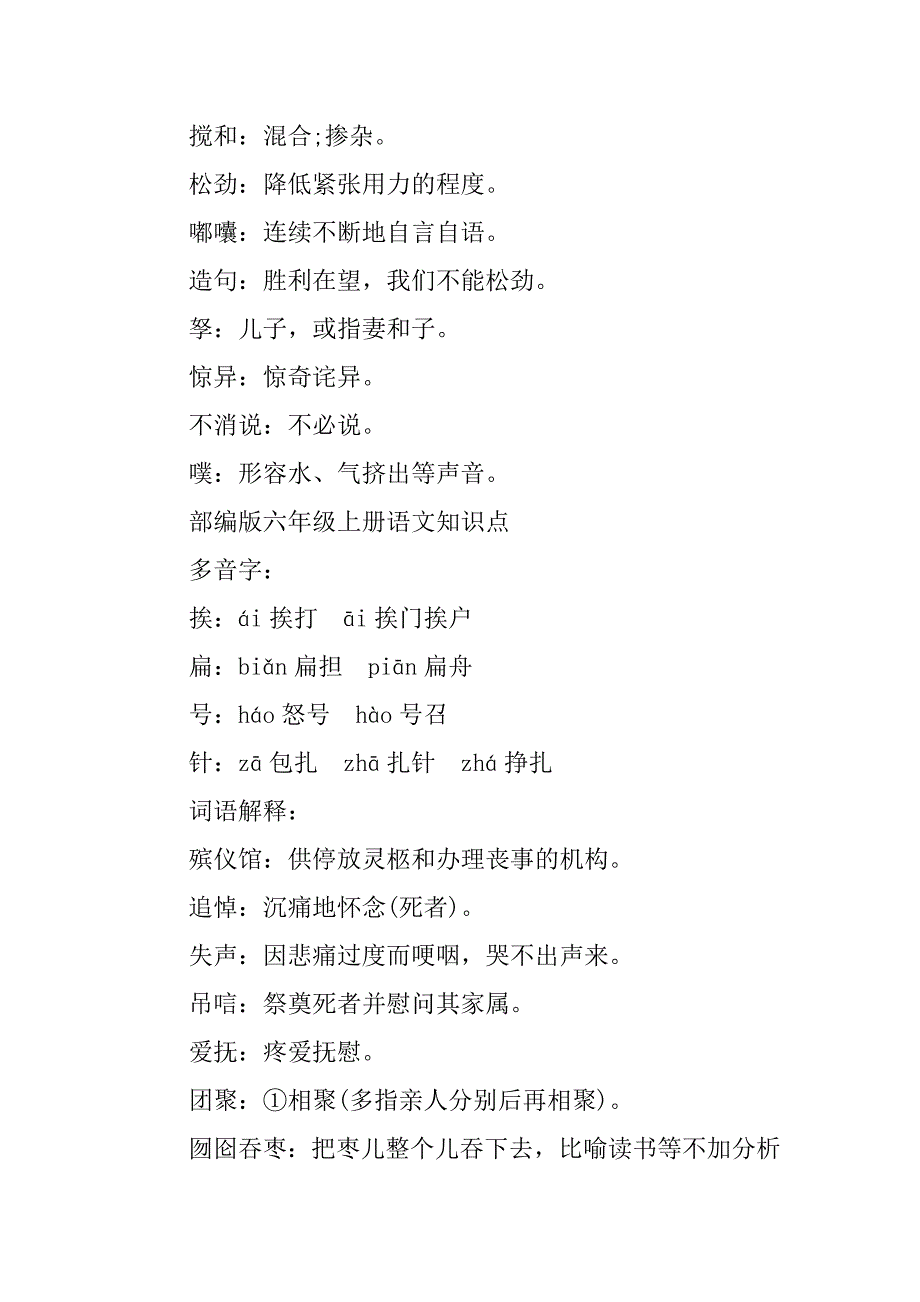 搅和：混合;掺杂。

松劲：降低紧张用力的程度。

嘟囔：连续不断地自言自语。

造句：胜利在望，我们不能松劲。

孥：儿子，或指妻和子。

惊异：惊奇诧异。

不消说：不必说。

噗：形容水、气挤出等声音。

部编版六年级上册语文知识点

多音字：

挨：ái 挨打　āi 挨门挨户

扁：biǎn 扁担　piān 扁舟

号：háo 怒号　hào 号召

针：zā 包扎　zhā 扎针　zhá 挣扎

词语解释：

殡仪馆：供停放灵柩和办理丧事的机构。

追悼：沉痛地怀念(死者)。

失声：因悲痛过度而哽咽，哭不出声来。

吊唁：祭奠死者并慰问其家属。

爱抚：疼爱抚慰。

团聚：①相聚(多指亲人分别后再相聚)。

囫囵吞枣：把枣儿整个儿吞下去，比喻读书等不加分析